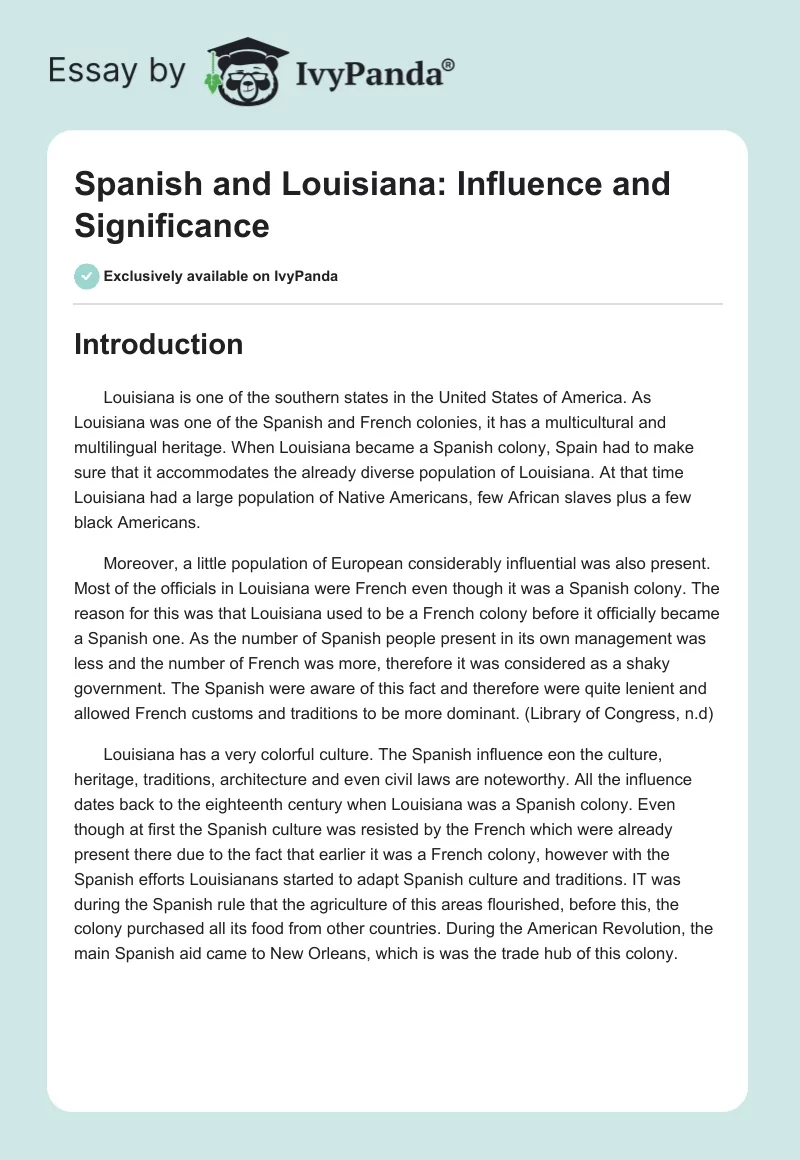 Essay by IvyPanda®

Spanish and Louisiana: Influence and Significance

Exclusively available on IvyPanda

Introduction

Louisiana is one of the southern states in the United States of America. As Louisiana was one of the Spanish and French colonies, it has a multicultural and multilingual heritage. When Louisiana became a Spanish colony, Spain had to make sure that it accommodates the already diverse population of Louisiana. At that time Louisiana had a large population of Native Americans, few African slaves plus a few black Americans.

Moreover, a little population of European considerably influential was also present. Most of the officials in Louisiana were French even though it was a Spanish colony. The reason for this was that Louisiana used to be a French colony before it officially became a Spanish one. As the number of Spanish people present in its own management was less and the number of French was more, therefore it was considered as a shaky government. The Spanish were aware of this fact and therefore were quite lenient and allowed French customs and traditions to be more dominant. (Library of Congress, n.d)

Louisiana has a very colorful culture. The Spanish influence eon the culture, heritage, traditions, architecture and even civil laws are noteworthy. All the influence dates back to the eighteenth century when Louisiana was a Spanish colony. Even though at first the Spanish culture was resisted by the French which were already present there due to the fact that earlier it was a French colony, however with the Spanish efforts Louisianans started to adapt Spanish culture and traditions. IT was during the Spanish rule that the agriculture of this areas flourished, before this, the colony purchased all its food from other countries. During the American Revolution, the main Spanish aid came to New Orleans, which is was the trade hub of this colony.